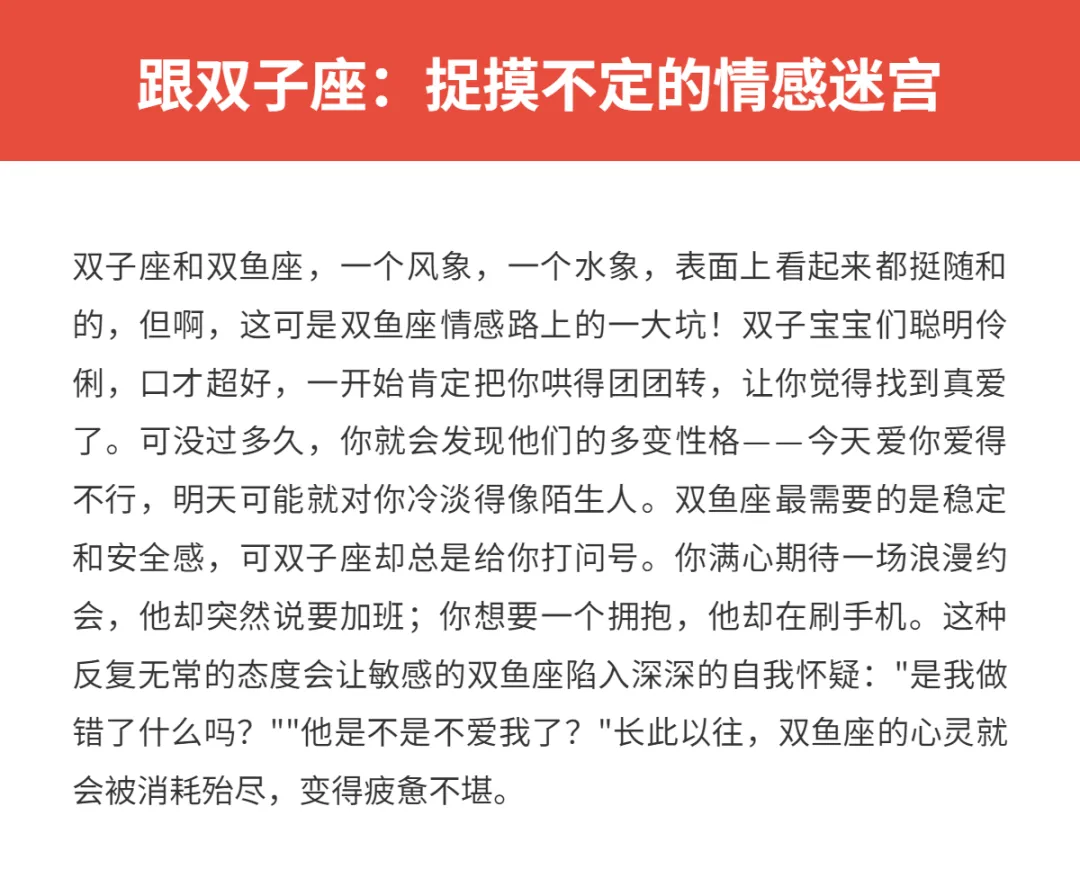 跟双子座：捉摸不定的情感迷宫

双子座和双鱼座，一个风象，一个水象，表面上看起来都挺随和的，但啊，这可是双鱼座情感路上的一大坑！双子宝宝们聪明伶俐，口才超好，一开始肯定把你哄得团团转，让你觉得找到真爱了。可没过多久，你就会发现他们的多变性格——今天爱你爱得不行，明天可能就对你冷淡得像陌生人。双鱼座最需要的是稳定和安全感，可双子座却总是给你打问号。你满心期待一场浪漫约会，他却突然说要加班；你想要一个拥抱，他却在刷手机。这种反复无常的态度会让敏感的双鱼座陷入深深的自我怀疑："是我做错了什么吗？""他是不是不爱我了？"长此以往，双鱼座的心灵就会被消耗殆尽，变得疲惫不堪。